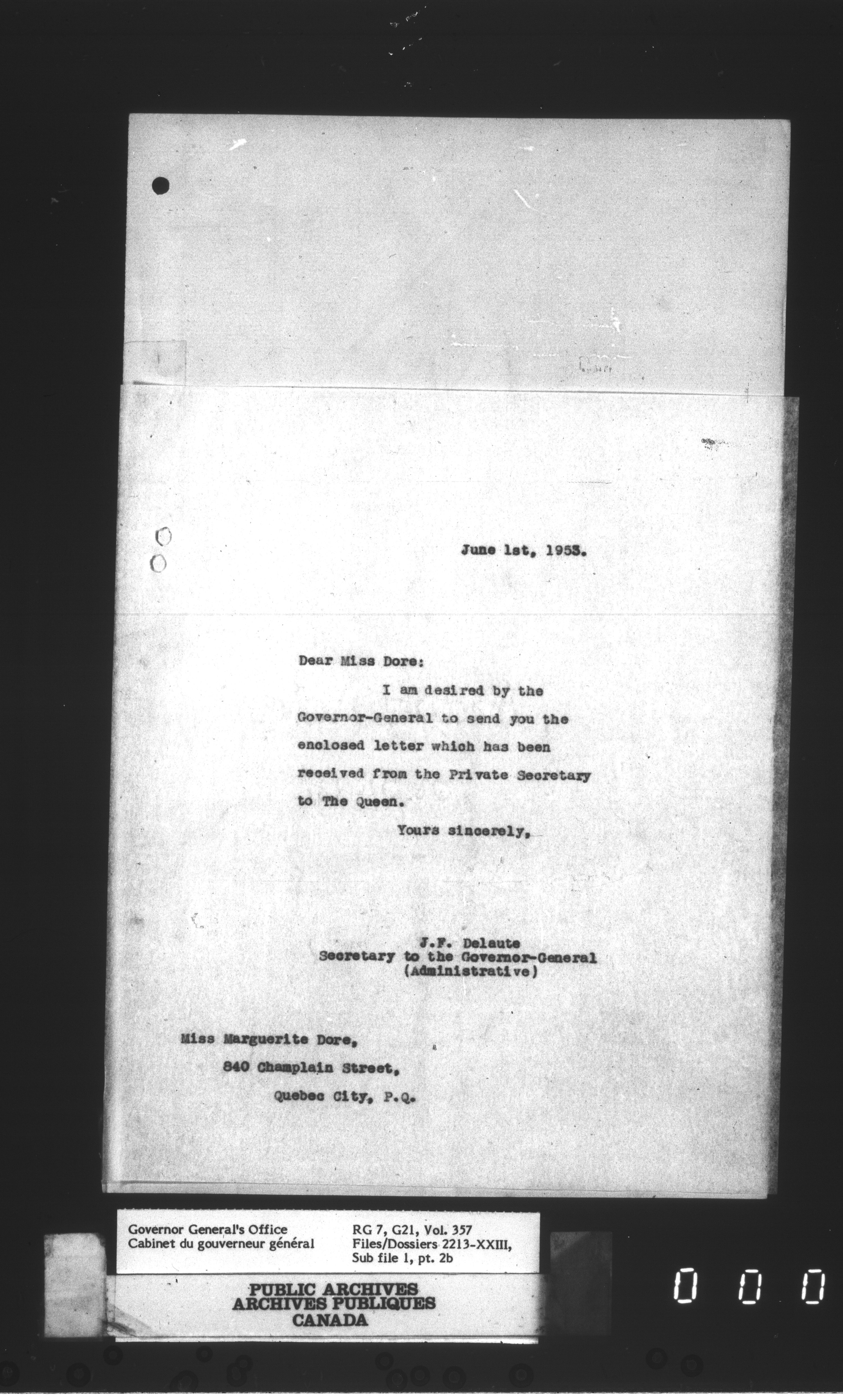 June 1st, 1953.

Dear Miss Dore:

I am desired by the Governor-General to send you the enclosed letter which has been received from the Private Secretary to The Queen.

Yours sincerely,

J.F. Delaute
Secretary to the Governor-General
(Administrative)

Miss Marguerite Dore,
840 Champlain Street,
Quebec City, P.Q.

Governor General's Office
Cabinet du gouverneur général

RG 7, G21, Vol. 357
Files/Dossiers 2213-XXIII,
Sub file 1, pt. 2b

PUBLIC ARCHIVES
ARCHIVES PUBLIQUES
CANADA

0 0 0